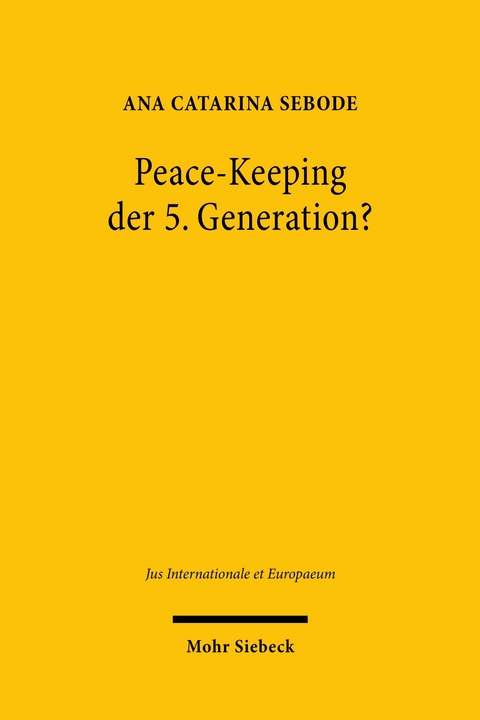 ANA CATARINA SEBODE

Peace-Keeping der 5. Generation?

Jus Internationale et Europaeum

Mohr Siebeck